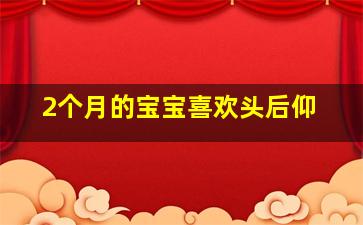 2个月的宝宝喜欢头后仰